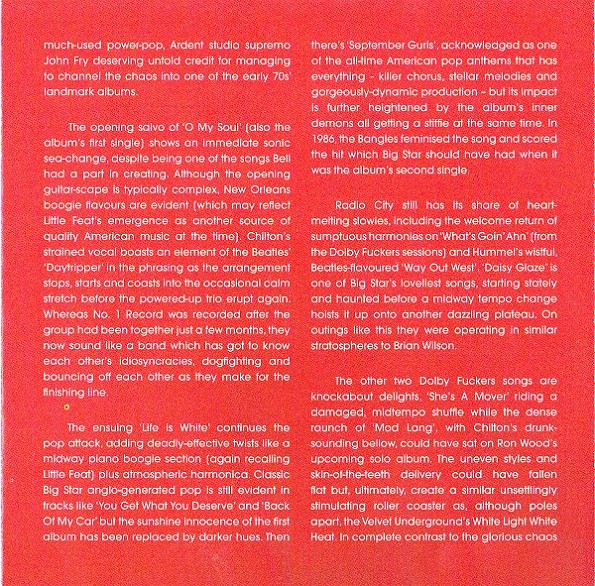 much-used power-pop, Ardent studio supremo John Fry deserving untold credit for managing to channel the chaos into one of the early 70s' landmark albums.

The opening salvo of 'O My Soul' (also the album's first single) shows an immediate sonic sea-change, despite being one of the songs Bell had a part in creating. Although the opening guitar-scape is typically complex, New Orleans boogie flavours are evident (which may reflect Little Feat's emergence as another source of quality American music at the time). Chilton's strained vocal boasts an element of the Beatles' 'Daytripper' in the phrasing as the arrangement stops, starts and coasts into the occasional calm stretch before the powered-up trio erupt again. Whereas No. 1 Record was recorded after the group had been together just a few months, they now sound like a band which has got to know each other's idiosyncracies, dogfighting and bouncing off each other as they make for the finishing line.

The ensuing 'Life is White' continues the pop attack, adding deadly-effective twists like a midway piano boogie section (again recalling Little Feat) plus atmospheric harmonica. Classic Big Star anglo-generated pop is still evident in tracks like 'You Get What You Deserve' and 'Back Of My Car' but the sunshine innocence of the first album has been replaced by darker hues. Then there's 'September Gurls', acknowledged as one of the all-time American pop anthems that has everything - killer chorus, stellar melodies and gorgeously-dynamic production - but its impact is further heightened by the album's inner demons all getting a stiffie at the same time. In 1986, the Bangles feminised the song and scored the hit which Big Star should have had when it was the album's second single.

Radio City still has its share of heart-melting slowies, including the welcome return of sumptuous harmonies on 'What's Goin' Ahn' (from the Dolby Fuckers sessions) and Hummel's wistful, Beatles-flavoured 'Way Out West'. 'Daisy Glaze' is one of Big Star's loveliest songs, starting stately and haunted before a midway tempo change hoists it up onto another dazzling plateau. On outings like this they were operating in similar stratospheres to Brian Wilson.

The other two Dolby Fuckers songs are knockabout delights, 'She's A Mover' riding a damaged, midtempo shuffle while the dense raunch of 'Mod Lang', with Chilton's drunk-sounding bellow, could have sat on Ron Wood's upcoming solo album. The uneven styles and skin-of-the-teeth delivery could have fallen flat but, ultimately, create a similar unsettlingly stimulating roller coaster as, although poles apart, the Velvet Underground's White Light White Heat. In complete contrast to the glorious chaos